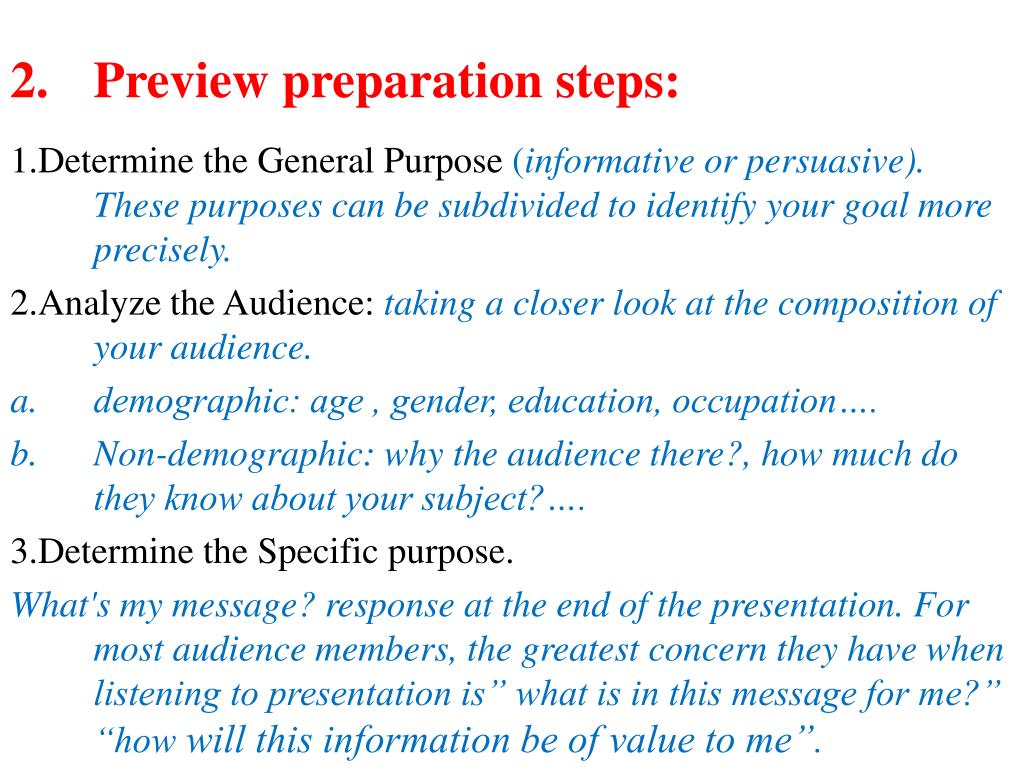 2. Preview preparation steps:

1.Determine the General Purpose (informative or persuasive). These purposes can be subdivided to identify your goal more precisely.

2.Analyze the Audience: taking a closer look at the composition of your audience.

a. demographic: age , gender, education, occupation….

b. Non-demographic: why the audience there?, how much do they know about your subject?….

3.Determine the Specific purpose.

What's my message? response at the end of the presentation. For most audience members, the greatest concern they have when listening to presentation is” what is in this message for me?” “how will this information be of value to me”.